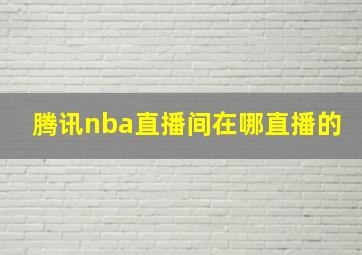 腾讯nba直播间在哪直播的